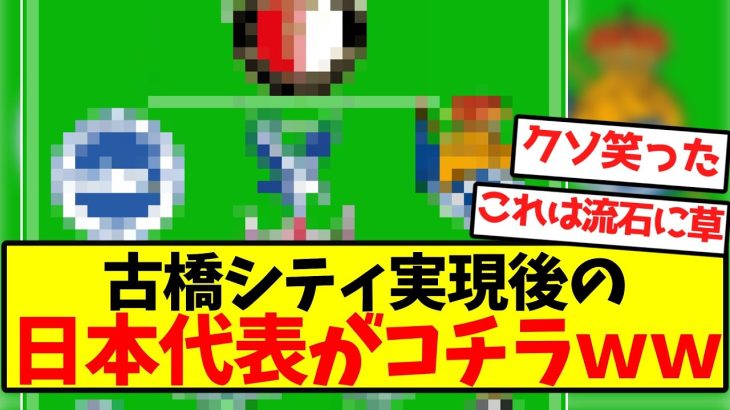 クソ笑った

これは流石に草

古橋シティ実現後の
日本代表がコチラww